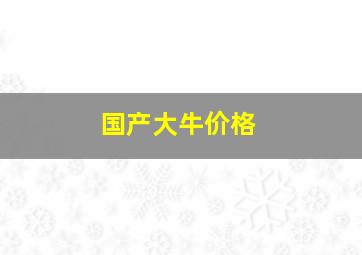 国产大牛价格